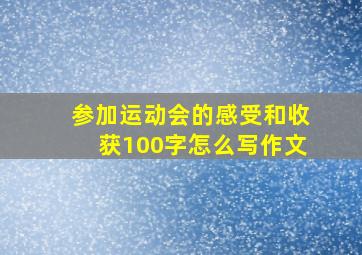 参加运动会的感受和收获100字怎么写作文